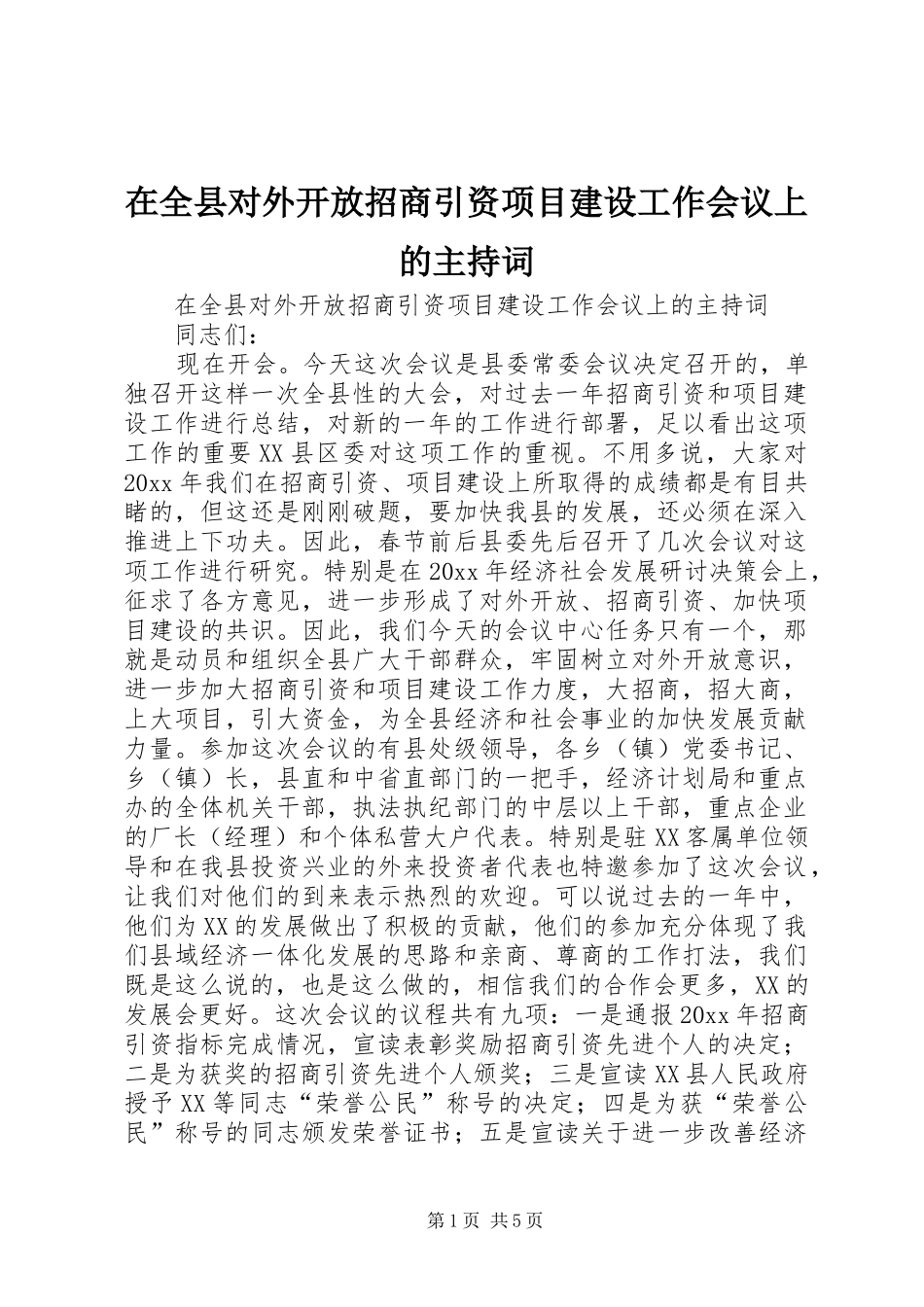 在全县对外开放招商引资项目建设工作会议上的主持词

在全县对外开放招商引资项目建设工作会议上的主持词

同志们：

现在开会。今天这次会议是县委常委会议决定召开的，单独召开这样一次全县性的大会，对过去一年招商引资和项目建设工作进行总结，对新的一年的工作进行部署，足以看出这项工作的重要XX县区委对这项工作的重视。不用多说，大家对20xx年我们在招商引资、项目建设上所取得的成绩都是有目共睹的，但这还是刚刚破题，要加快我县的发展，还必须在深入推进上下功夫。因此，春节前后县委先后召开了几次会议对这项工作进行研究。特别是在20xx年经济社会发展研讨决策会上，征求了各方意见，进一步形成了对外开放、招商引资、加快项目建设的共识。因此，我们今天的会议中心任务只有一个，那就是动员和组织全县广大干部群众，牢固树立对外开放意识，进一步加大招商引资和项目建设工作力度，大招商，招大商，上大项目，引大资金，为全县经济和社会事业的加快发展贡献力量。参加这次会议的有县处级领导，各乡（镇）党委书记、乡（镇）长，县直和中省直部门的一把手，经济计划局和重点办的全体机关干部，执法执纪部门的中层以上干部，重点企业的厂长（经理）和个体私营大户代表。特别是驻XX客属单位领导和在我县投资兴业的外来投资者代表也特邀参加了这次会议，让我们对他们的到来表示热烈的欢迎。可以说过去的一年中，他们为XX的发展做出了积极的贡献，他们的参加充分体现了我们县域经济一体化发展的思路和亲商、尊商的工作打法，我们既是这么说的，也是这么做的，相信我们的合作会更多，XX的发展会更好。这次会议的议程共有九项：一是通报20xx年招商引资指标完成情况，宣读表彰奖励招商引资先进个人的决定；二是为获奖的招商引资先进个人颁奖；三是宣读XX县人民政府授予XX等同志“荣誉公民”称号的决定；四是为获“荣誉公民”称号的同志颁发荣誉证书；五是宣读关于进一步改善经济

第1页 共5页